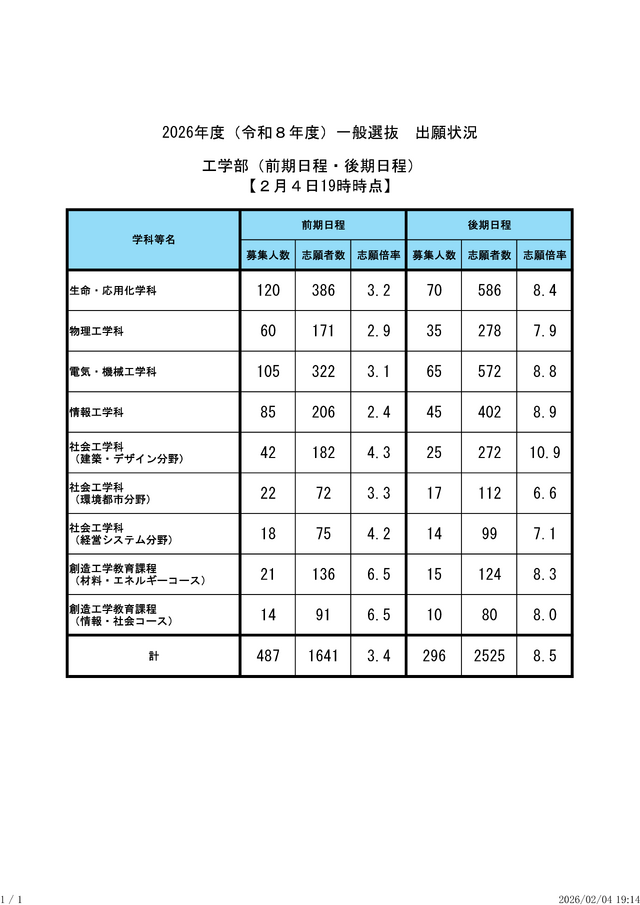 2026年度（令和８年度）一般選抜　出願状況

工学部（前期日程・後期日程）
【２月４日19時時点】

| 学科等名 | 前期日程 | | | 後期日程 | | |
|---|---|---|---|---|---|---|
| | 募集人数 | 志願者数 | 志願倍率 | 募集人数 | 志願者数 | 志願倍率 |
| 生命・応用化学科 | 120 | 386 | 3.2 | 70 | 586 | 8.4 |
| 物理工学科 | 60 | 171 | 2.9 | 35 | 278 | 7.9 |
| 電気・機械工学科 | 105 | 322 | 3.1 | 65 | 572 | 8.8 |
| 情報工学科 | 85 | 206 | 2.4 | 45 | 402 | 8.9 |
| 社会工学科（建築・デザイン分野） | 42 | 182 | 4.3 | 25 | 272 | 10.9 |
| 社会工学科（環境都市分野） | 22 | 72 | 3.3 | 17 | 112 | 6.6 |
| 社会工学科（経営システム分野） | 18 | 75 | 4.2 | 14 | 99 | 7.1 |
| 創造工学教育課程（材料・エネルギーコース） | 21 | 136 | 6.5 | 15 | 124 | 8.3 |
| 創造工学教育課程（情報・社会コース） | 14 | 91 | 6.5 | 10 | 80 | 8.0 |
| 計 | 487 | 1641 | 3.4 | 296 | 2525 | 8.5 |

1 / 1 2026/02/04 19:14